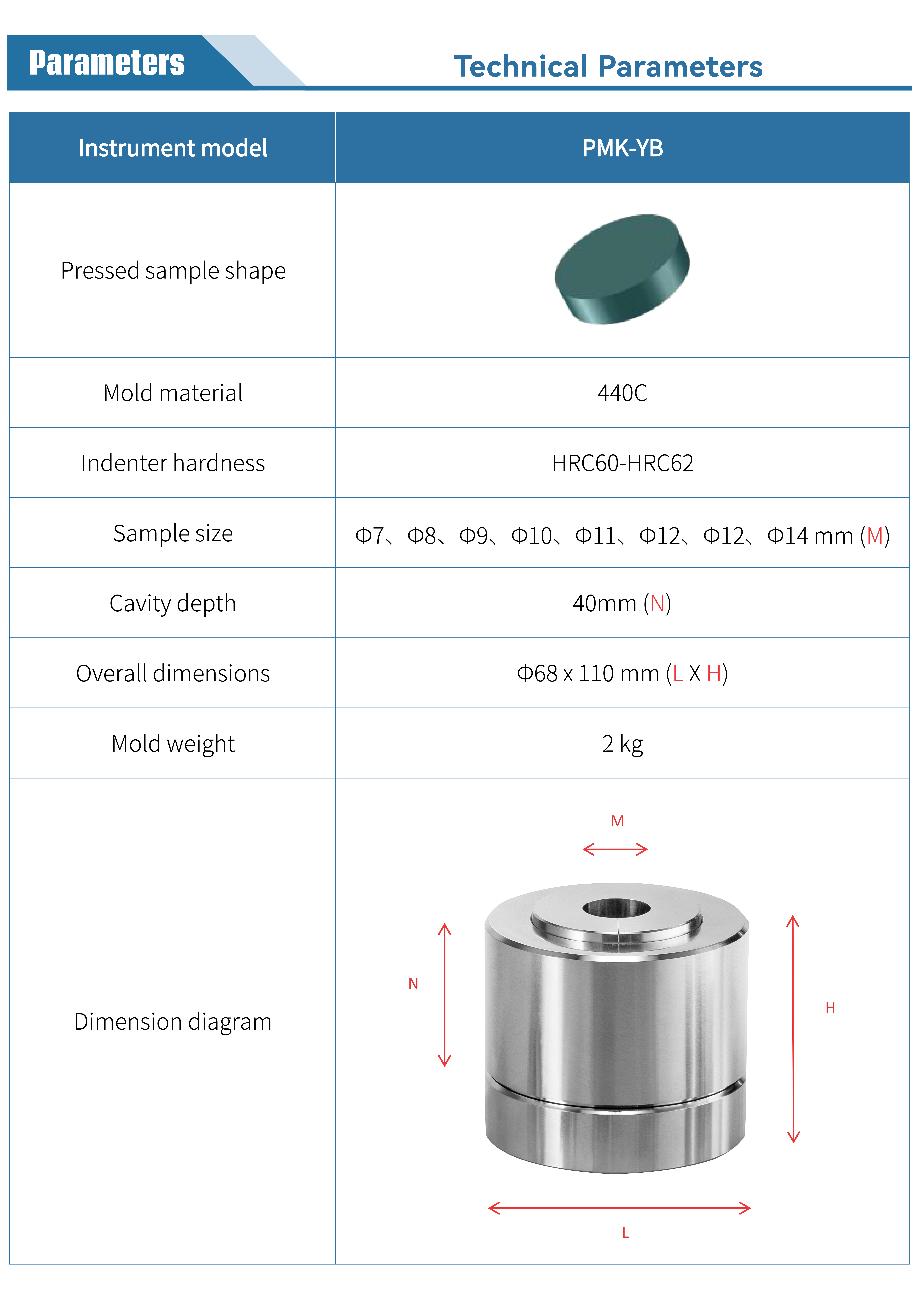 Parameters

Technical Parameters

| Instrument model | PMK-YB |
|---|---|
| Pressed sample shape | |
| Mold material | 440C |
| Indenter hardness | HRC60-HRC62 |
| Sample size | Φ7、Φ8、Φ9、Φ10、Φ11、Φ12、Φ12、Φ14 mm (M) |
| Cavity depth | 40mm (N) |
| Overall dimensions | Φ68 x 110 mm (L X H) |
| Mold weight | 2 kg |
| Dimension diagram | M N H L |